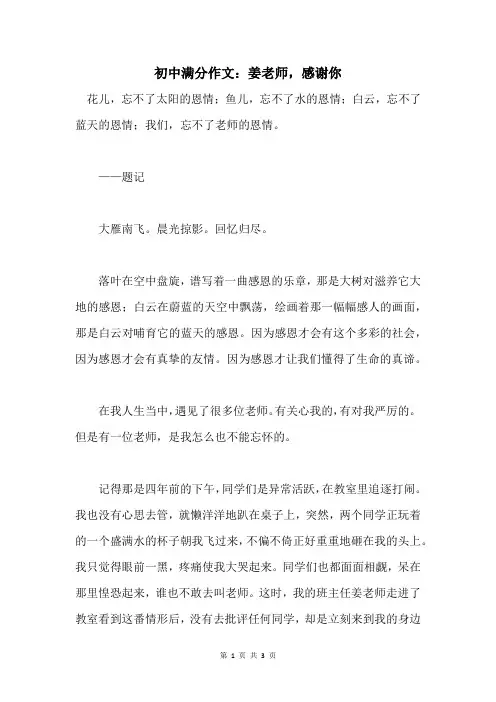 初中满分作文：姜老师，感谢你

花儿，忘不了太阳的恩情；鱼儿，忘不了水的恩情；白云，忘不了蓝天的恩情；我们，忘不了老师的恩情。

——题记

大雁南飞。晨光掠影。回忆归尽。

落叶在空中盘旋，谱写着一曲感恩的乐章，那是大树对滋养它大地的感恩；白云在蔚蓝的天空中飘荡，绘画着那一幅幅感人的画面，那是白云对哺育它的蓝天的感恩。因为感恩才会有这个多彩的社会，因为感恩才会有真挚的友情。因为感恩才让我们懂得了生命的真谛。

在我人生当中，遇见了很多位老师。有关心我的，有对我严厉的。但是有一位老师，是我怎么也不能忘怀的。

记得那是四年前的下午，同学们是异常活跃，在教室里追逐打闹。我也没有心思去管，就懒洋洋地趴在桌子上，突然，两个同学正玩着的一个盛满水的杯子朝我飞过来，不偏不倚正好重重地砸在我的头上。我只觉得眼前一黑，疼痛使我大哭起来。同学们也都面面相觑，呆在那里惶恐起来，谁也不敢去叫老师。这时，我的班主任姜老师走进了教室看到这番情形后，没有去批评任何同学，却是立刻来到我的身边

第 1 页 共 3 页